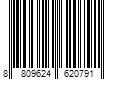 8 809624 620791